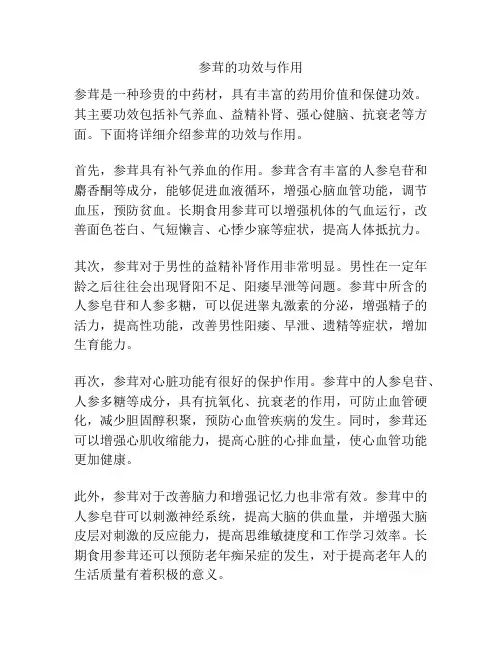 参茸的功效与作用

参茸是一种珍贵的中药材，具有丰富的药用价值和保健功效。其主要功效包括补气养血、益精补肾、强心健脑、抗衰老等方面。下面将详细介绍参茸的功效与作用。

首先，参茸具有补气养血的作用。参茸含有丰富的人参皂苷和麝香酮等成分，能够促进血液循环，增强心脑血管功能，调节血压，预防贫血。长期食用参茸可以增强机体的气血运行，改善面色苍白、气短懒言、心悸少寐等症状，提高人体抵抗力。

其次，参茸对于男性的益精补肾作用非常明显。男性在一定年龄之后往往会出现肾阳不足、阳痿早泄等问题。参茸中所含的人参皂苷和人参多糖，可以促进睾丸激素的分泌，增强精子的活力，提高性功能，改善男性阳痿、早泄、遗精等症状，增加生育能力。

再次，参茸对心脏功能有很好的保护作用。参茸中的人参皂苷、人参多糖等成分，具有抗氧化、抗衰老的作用，可防止血管硬化，减少胆固醇积聚，预防心血管疾病的发生。同时，参茸还可以增强心肌收缩能力，提高心脏的心排血量，使心血管功能更加健康。

此外，参茸对于改善脑力和增强记忆力也非常有效。参茸中的人参皂苷可以刺激神经系统，提高大脑的供血量，并增强大脑皮层对刺激的反应能力，提高思维敏捷度和工作学习效率。长期食用参茸还可以预防老年痴呆症的发生，对于提高老年人的生活质量有着积极的意义。